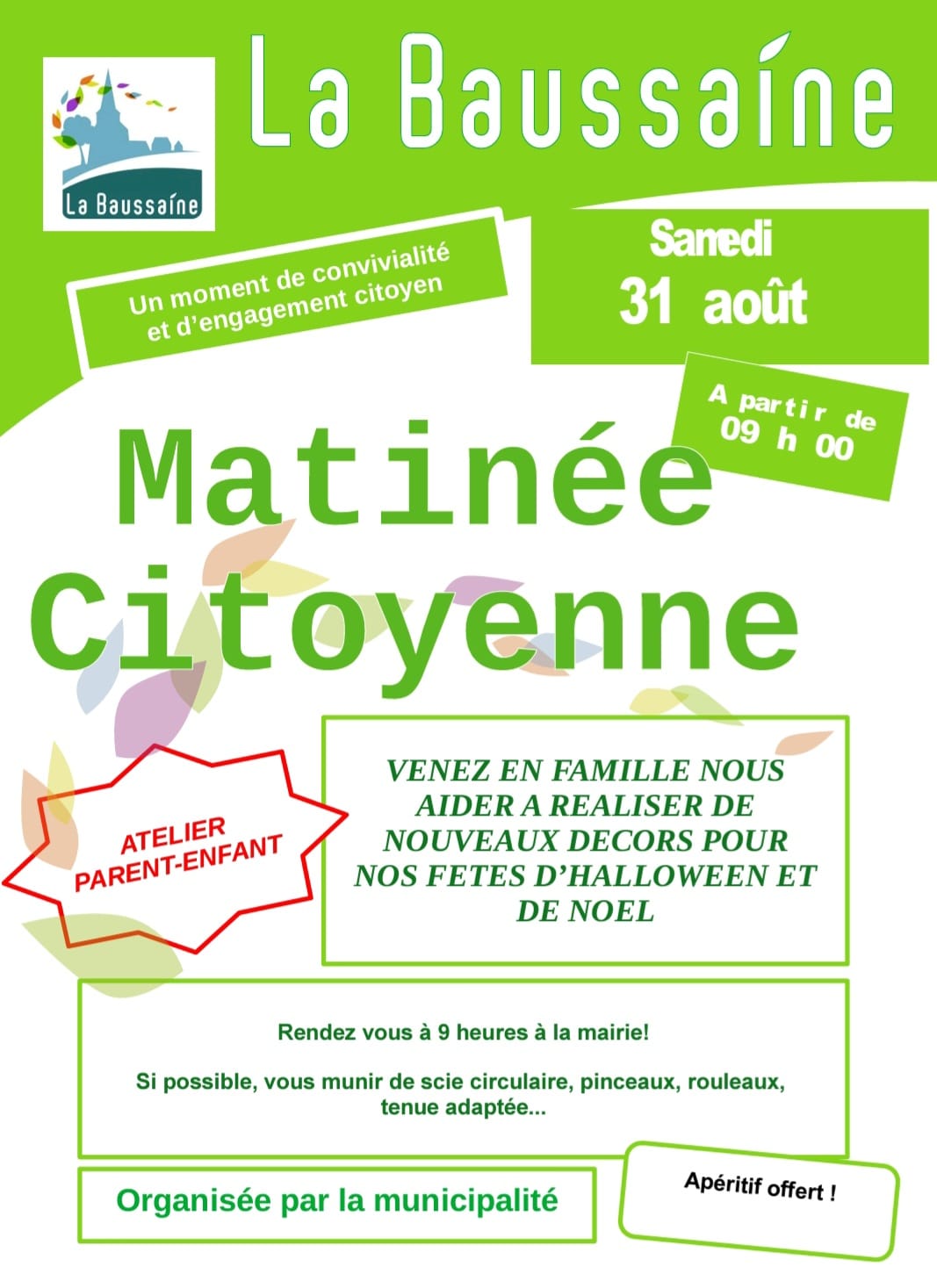 La Baussaine

La Baussaine

Un moment de convivialité et d'engagement citoyen

Samedi
31 août

A partir de
09 h 00

Matinée Citoyenne

ATELIER PARENT-ENFANT

VENEZ EN FAMILLE NOUS AIDER A REALISER DE NOUVEAUX DECORS POUR NOS FETES D'HALLOWEEN ET DE NOEL

Rendez vous à 9 heures à la mairie!

Si possible, vous munir de scie circulaire, pinceaux, rouleaux, tenue adaptée...

Organisée par la municipalité

Apéritif offert !